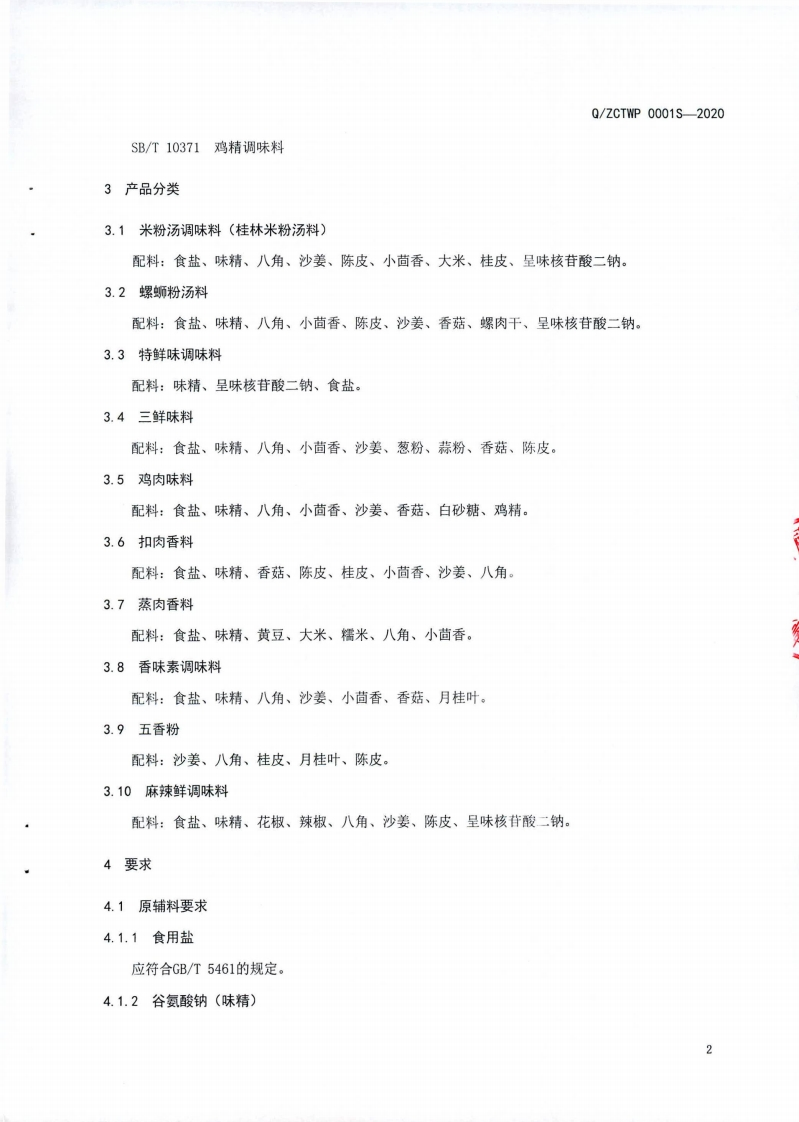 Q/ZCTWP 0001S—2020

SB/T 10371 鸡精调味料

3 产品分类

3.1 米粉汤调味料（桂林米粉汤料）

配料：食盐、味精、八角、沙姜、陈皮、小茴香、大米、桂皮、呈味核苷酸二钠。

3.2 螺蛳粉汤料

配料：食盐、味精、八角、小茴香、陈皮、沙姜、香菇、螺肉干、呈味核苷酸二钠。

3.3 特鲜味调味料

配料：味精、呈味核苷酸二钠、食盐。

3.4 三鲜味料

配料：食盐、味精、八角、小茴香、沙姜、葱粉、蒜粉、香菇、陈皮。

3.5 鸡肉味料

配料：食盐、味精、八角、小茴香、沙姜、香菇、白砂糖、鸡精。

3.6 扣肉香料

配料：食盐、味精、香菇、陈皮、桂皮、小茴香、沙姜、八角。

3.7 蒸肉香料

配料：食盐、味精、黄豆、大米、糯米、八角、小茴香。

3.8 香味素调味料

配料：食盐、味精、八角、沙姜、小茴香、香菇、月桂叶。

3.9 五香粉

配料：沙姜、八角、桂皮、月桂叶、陈皮。

3.10 麻辣鲜调味料

配料：食盐、味精、花椒、辣椒、八角、沙姜、陈皮、呈味核苷酸二钠。

4 要求

4.1 原辅料要求

4.1.1 食用盐

应符合GB/T 5461的规定。

4.1.2 谷氨酸钠（味精）

2